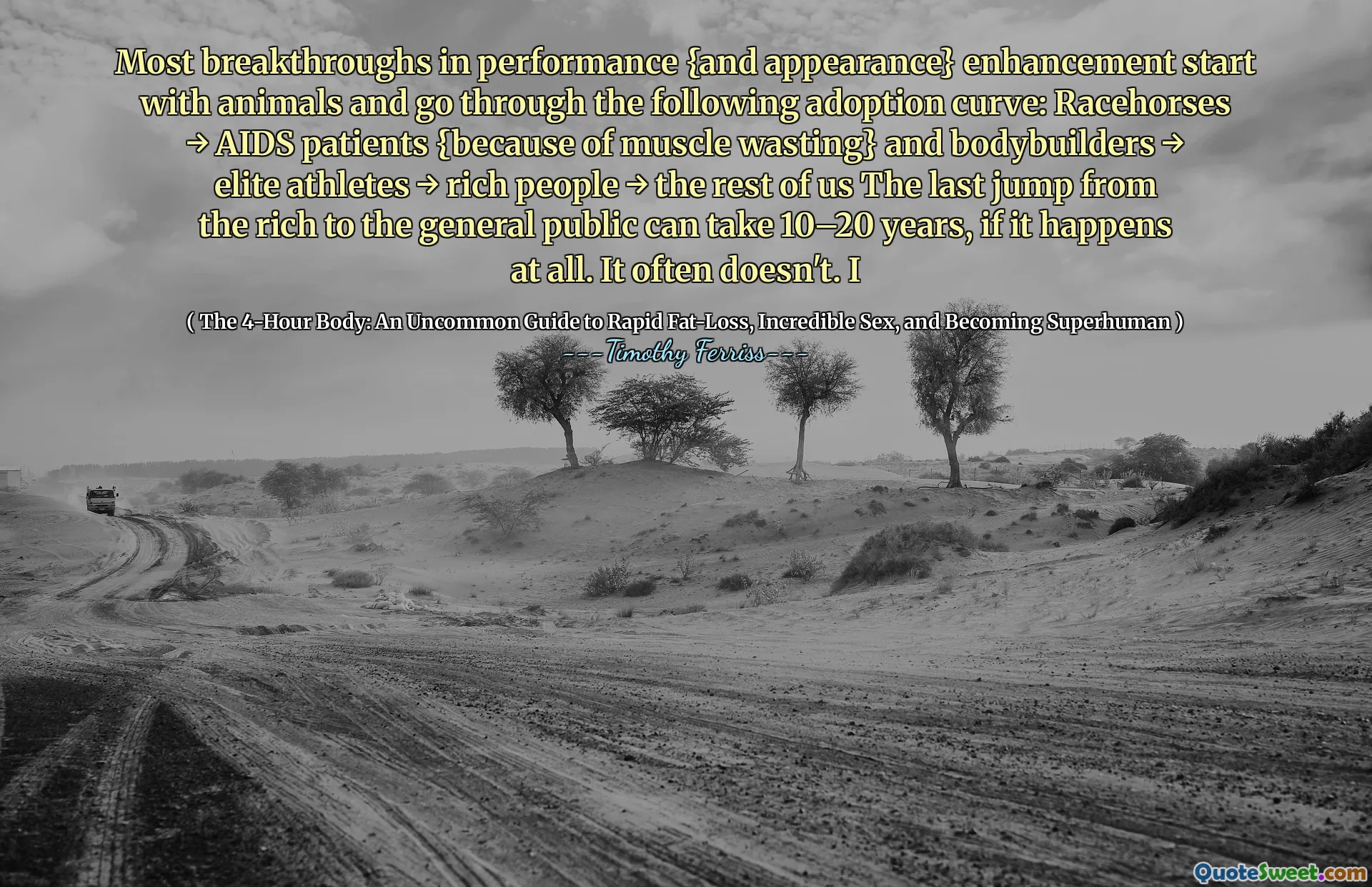 Most breakthroughs in performance {and appearance} enhancement start with animals and go through the following adoption curve: Racehorses → AIDS patients {because of muscle wasting} and bodybuilders → elite athletes → rich people → the rest of us The last jump from the rich to the general public can take 10–20 years, if it happens at all. It often doesn't. I

( The 4-Hour Body: An Uncommon Guide to Rapid Fat-Loss, Incredible Sex, and Becoming Superhuman )
---Timothy Ferriss---

QuoteSweet.com